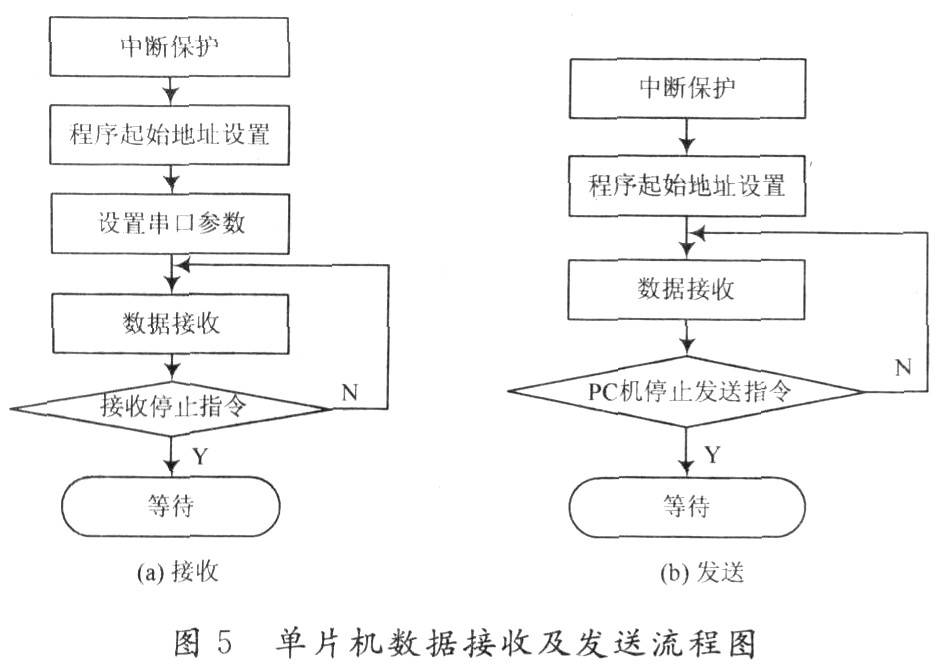 中断保护

程序起始地址设置

设置串口参数

数据接收

接收停止指令

N

Y

等待

(a) 接收

中断保护

程序起始地址设置

数据接收

PC机停止发送指令

N

Y

等待

(b) 发送

图 5　单片机数据接收及发送流程图